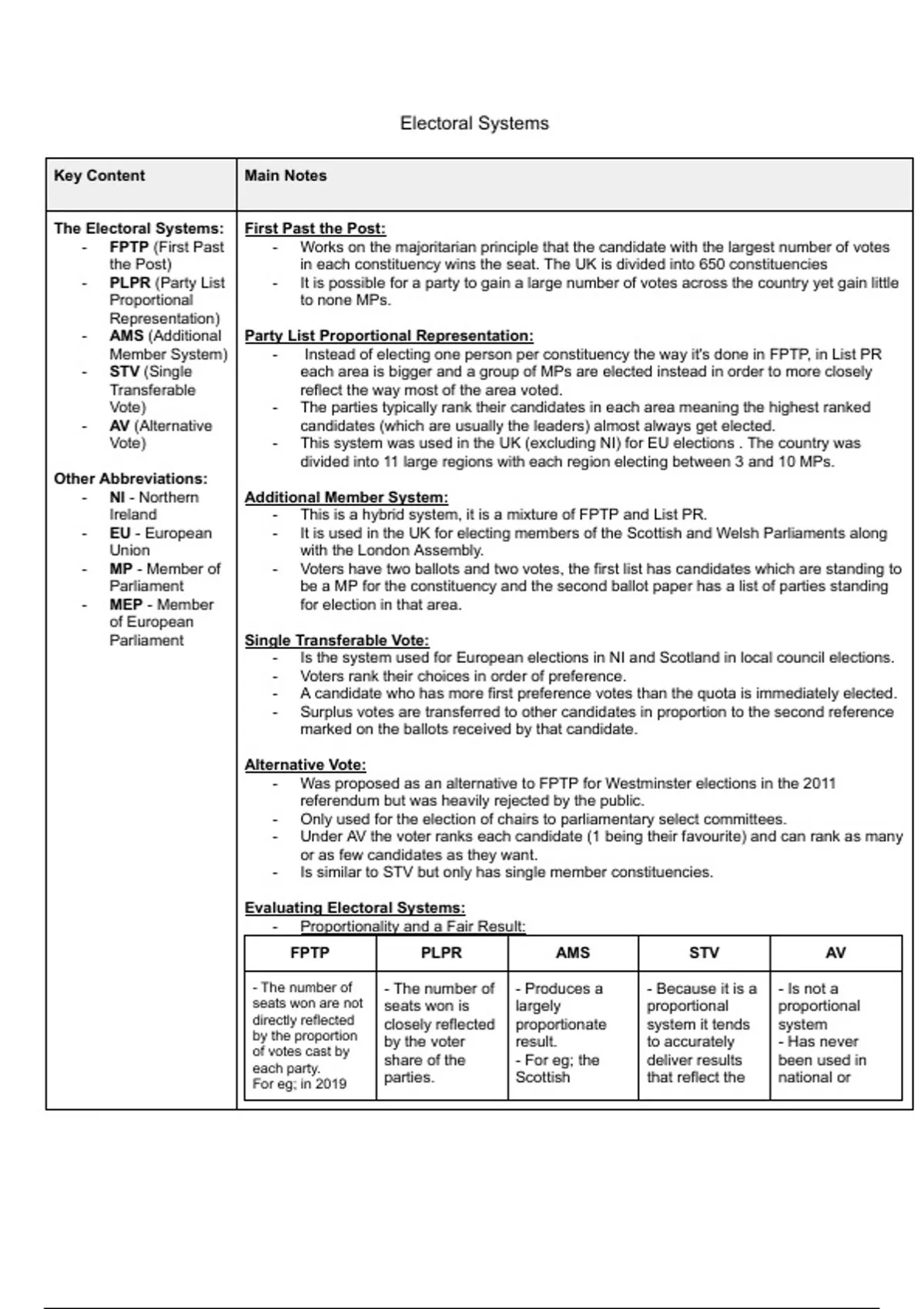 Electoral Systems

| Key Content | Main Notes |
|---|---|
| **The Electoral Systems:** - **FPTP** (First Past the Post) - **PLPR** (Party List Proportional Representation) - **AMS** (Additional Member System) - **STV** (Single Transferable Vote) - **AV** (Alternative Vote) **Other Abbreviations:** - **NI** - Northern Ireland - **EU** - European Union - **MP** - Member of Parliament - **MEP** - Member of European Parliament | **First Past the Post:** - Works on the majoritarian principle that the candidate with the largest number of votes in each constituency wins the seat. The UK is divided into 650 constituencies - It is possible for a party to gain a large number of votes across the country yet gain little to none MPs. **Party List Proportional Representation:** - Instead of electing one person per constituency the way it's done in FPTP, in List PR each area is bigger and a group of MPs are elected instead in order to more closely reflect the way most of the area voted. - The parties typically rank their candidates in each area meaning the highest ranked candidates (which are usually the leaders) almost always get elected. - This system was used in the UK (excluding NI) for EU elections . The country was divided into 11 large regions with each region electing between 3 and 10 MPs. **Additional Member System:** - This is a hybrid system, it is a mixture of FPTP and List PR. - It is used in the UK for electing members of the Scottish and Welsh Parliaments along with the London Assembly. - Voters have two ballots and two votes, the first list has candidates which are standing to be a MP for the constituency and the second ballot paper has a list of parties standing for election in that area. **Single Transferable Vote:** - Is the system used for European elections in NI and Scotland in local council elections. - Voters rank their choices in order of preference. - A candidate who has more first preference votes than the quota is immediately elected. - Surplus votes are transferred to other candidates in proportion to the second reference marked on the ballots received by that candidate. **Alternative Vote:** - Was proposed as an alternative to FPTP for Westminster elections in the 2011 referendum but was heavily rejected by the public. - Only used for the election of chairs to parliamentary select committees. - Under AV the voter ranks each candidate (1 being their favourite) and can rank as many or as few candidates as they want. - Is similar to STV but only has single member constituencies. **Evaluating Electoral Systems:** - Proportionality and a Fair Result: |

| FPTP | PLPR | AMS | STV | AV |
|---|---|---|---|---|
| - The number of seats won are not directly reflected by the proportion of votes cast by each party. For eg; in 2019 | - The number of seats won is closely reflected by the voter share of the parties. | - Produces a largely proportionate result. - For eg; the Scottish | - Because it is a proportional system it tends to accurately deliver results that reflect the | - Is not a proportional system - Has never been used in national or |